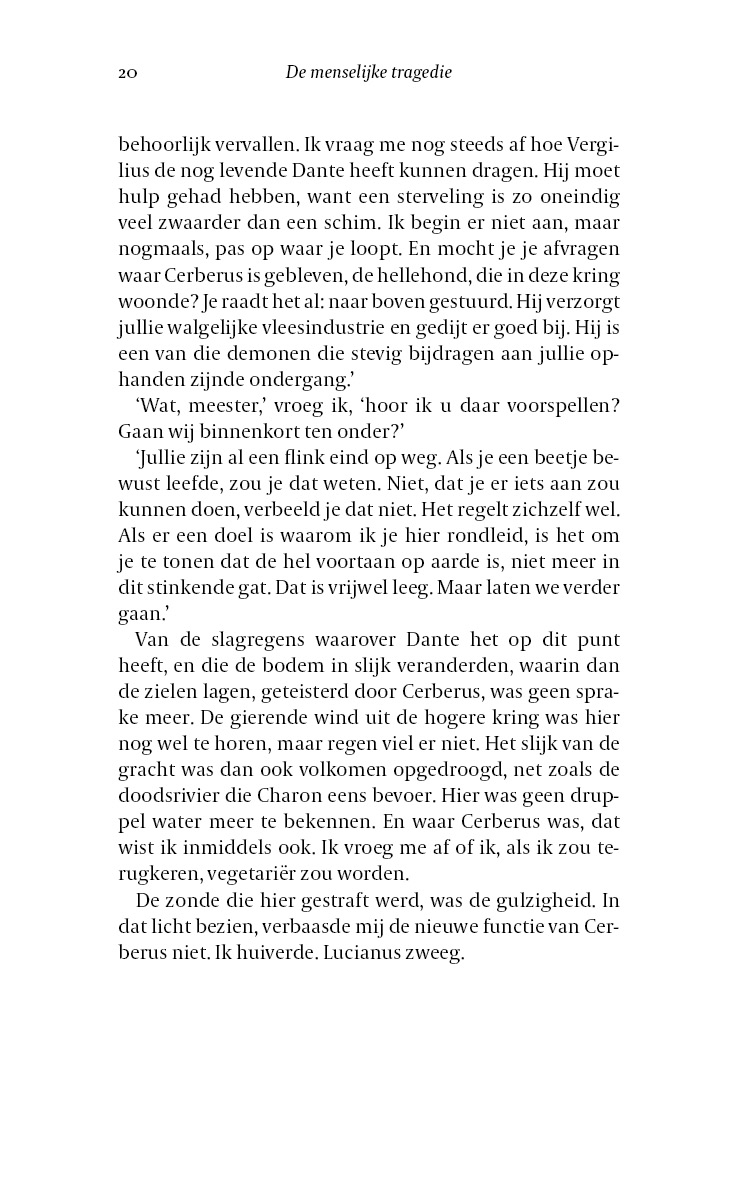 20 De menselijke tragedie

behoorlijk vervallen. Ik vraag me nog steeds af hoe Vergilius de nog levende Dante heeft kunnen dragen. Hij moet hulp gehad hebben, want een sterveling is zo oneindig veel zwaarder dan een schim. Ik begin er niet aan, maar nogmaals, pas op waar je loopt. En mocht je je afvragen waar Cerberus is gebleven, de hellehond, die in deze kring woonde? Je raadt het al: naar boven gestuurd. Hij verzorgt jullie walgelijke vleesindustrie en gedijt er goed bij. Hij is een van die demonen die stevig bijdragen aan jullie ophanden zijnde ondergang.'

'Wat, meester,' vroeg ik, 'hoor ik u daar voorspellen? Gaan wij binnenkort ten onder?'

'Jullie zijn al een flink eind op weg. Als je een beetje bewust leefde, zou je dat weten. Niet, dat je er iets aan zou kunnen doen, verbeeld je dat niet. Het regelt zichzelf wel. Als er een doel is waarom ik je hier rondleid, is het om je te tonen dat de hel voortaan op aarde is, niet meer in dit stinkende gat. Dat is vrijwel leeg. Maar laten we verder gaan.'

Van de slagregens waarover Dante het op dit punt heeft, en die de bodem in slijk veranderden, waarin dan de zielen lagen, geteisterd door Cerberus, was geen sprake meer. De gierende wind uit de hogere kring was hier nog wel te horen, maar regen viel er niet. Het slijk van de gracht was dan ook volkomen opgedroogd, net zoals de doodsrivier die Charon eens bevoer. Hier was geen druppel water meer te bekennen. En waar Cerberus was, dat wist ik inmiddels ook. Ik vroeg me af of ik, als ik zou terugkeren, vegetariër zou worden.

De zonde die hier gestraft werd, was de gulzigheid. In dat licht bezien, verbaasde mij de nieuwe functie van Cerberus niet. Ik huiverde. Lucianus zweeg.